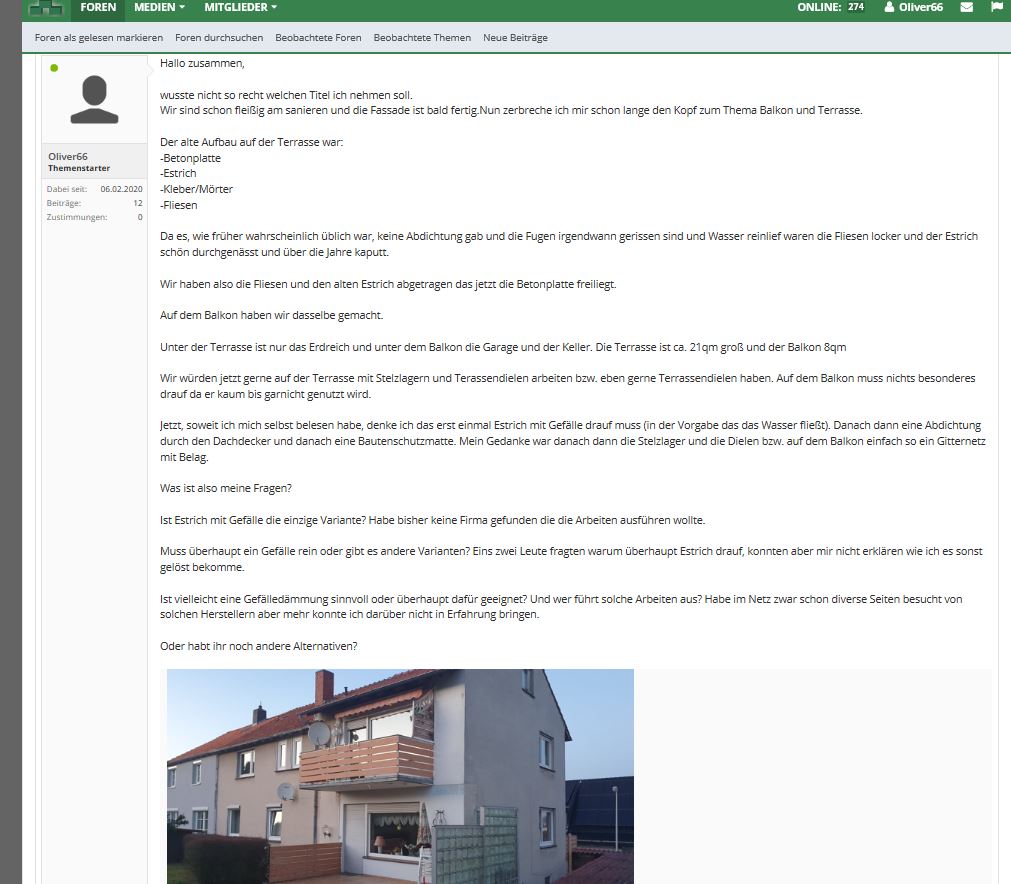 FOREN MEDIEN MITGLIEDER ONLINE: 274 Oliver66

Foren als gelesen markieren Foren durchsuchen Beobachtete Foren Beobachtete Themen Neue Beiträge

Oliver66
Themenstarter
Dabei seit: 06.02.2020
Beiträge: 12
Zustimmungen: 0

Hallo zusammen,

wusste nicht so recht welchen Titel ich nehmen soll.
Wir sind schon fleißig am sanieren und die Fassade ist bald fertig.Nun zerbreche ich mir schon lange den Kopf zum Thema Balkon und Terrasse.

Der alte Aufbau auf der Terrasse war:
-Betonplatte
-Estrich
-Kleber/Mörter
-Fliesen

Da es, wie früher wahrscheinlich üblich war, keine Abdichtung gab und die Fugen irgendwann gerissen sind und Wasser reinlief waren die Fliesen locker und der Estrich schön durchgenässt und über die Jahre kaputt.

Wir haben also die Fliesen und den alten Estrich abgetragen das jetzt die Betonplatte freiliegt.

Auf dem Balkon haben wir dasselbe gemacht.

Unter der Terrasse ist nur das Erdreich und unter dem Balkon die Garage und der Keller. Die Terrasse ist ca. 21qm groß und der Balkon 8qm

Wir würden jetzt gerne auf der Terrasse mit Stelzlagern und Terassendielen arbeiten bzw. eben gerne Terrassendielen haben. Auf dem Balkon muss nichts besonderes drauf da er kaum bis garnicht genutzt wird.

Jetzt, soweit ich mich selbst belesen habe, denke ich das erst einmal Estrich mit Gefälle drauf muss (in der Vorgabe das das Wasser fließt). Danach dann eine Abdichtung durch den Dachdecker und danach eine Bautenschutzmatte. Mein Gedanke war danach dann die Stelzlager und die Dielen bzw. auf dem Balkon einfach so ein Gitternetz mit Belag.

Was ist also meine Fragen?

Ist Estrich mit Gefälle die einzige Variante? Habe bisher keine Firma gefunden die die Arbeiten ausführen wollte.

Muss überhaupt ein Gefälle rein oder gibt es andere Varianten? Eins zwei Leute fragten warum überhaupt Estrich drauf, konnten aber mir nicht erklären wie ich es sonst gelöst bekomme.

Ist vielleicht eine Gefälledämmung sinnvoll oder überhaupt dafür geeignet? Und wer führt solche Arbeiten aus? Habe im Netz zwar schon diverse Seiten besucht von solchen Herstellern aber mehr konnte ich darüber nicht in Erfahrung bringen.

Oder habt ihr noch andere Alternativen?